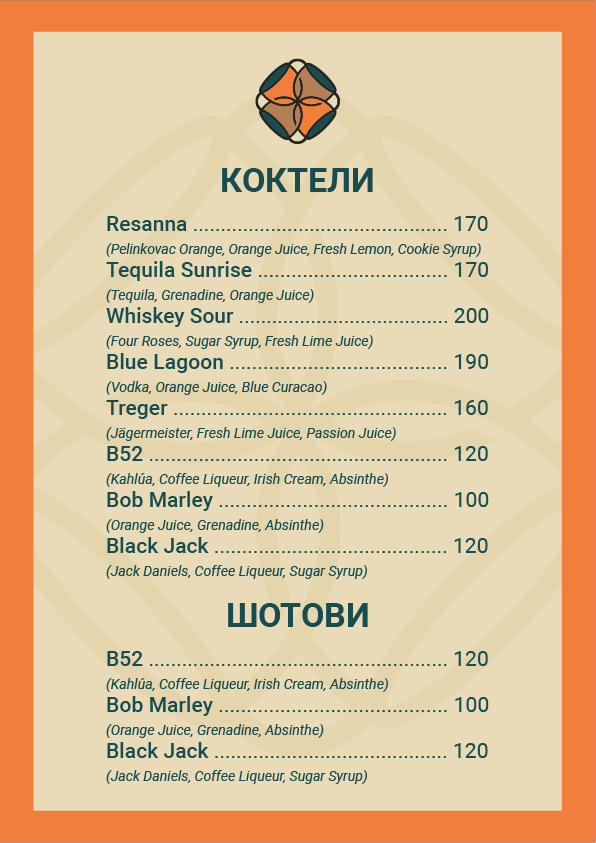 КОКТЕЛИ

Resanna 170
(Pelinkovac Orange, Orange Juice, Fresh Lemon, Cookie Syrup)
Tequila Sunrise 170
(Tequila, Grenadine, Orange Juice)
Whiskey Sour 200
(Four Roses, Sugar Syrup, Fresh Lime Juice)
Blue Lagoon 190
(Vodka, Orange Juice, Blue Curacao)
Treger 160
(Jägermeister, Fresh Lime Juice, Passion Juice)
B52 120
(Kahlúa, Coffee Liqueur, Irish Cream, Absinthe)
Bob Marley 100
(Orange Juice, Grenadine, Absinthe)
Black Jack 120
(Jack Daniels, Coffee Liqueur, Sugar Syrup)

ШОТОВИ

B52 120
(Kahlúa, Coffee Liqueur, Irish Cream, Absinthe)
Bob Marley 100
(Orange Juice, Grenadine, Absinthe)
Black Jack 120
(Jack Daniels, Coffee Liqueur, Sugar Syrup)